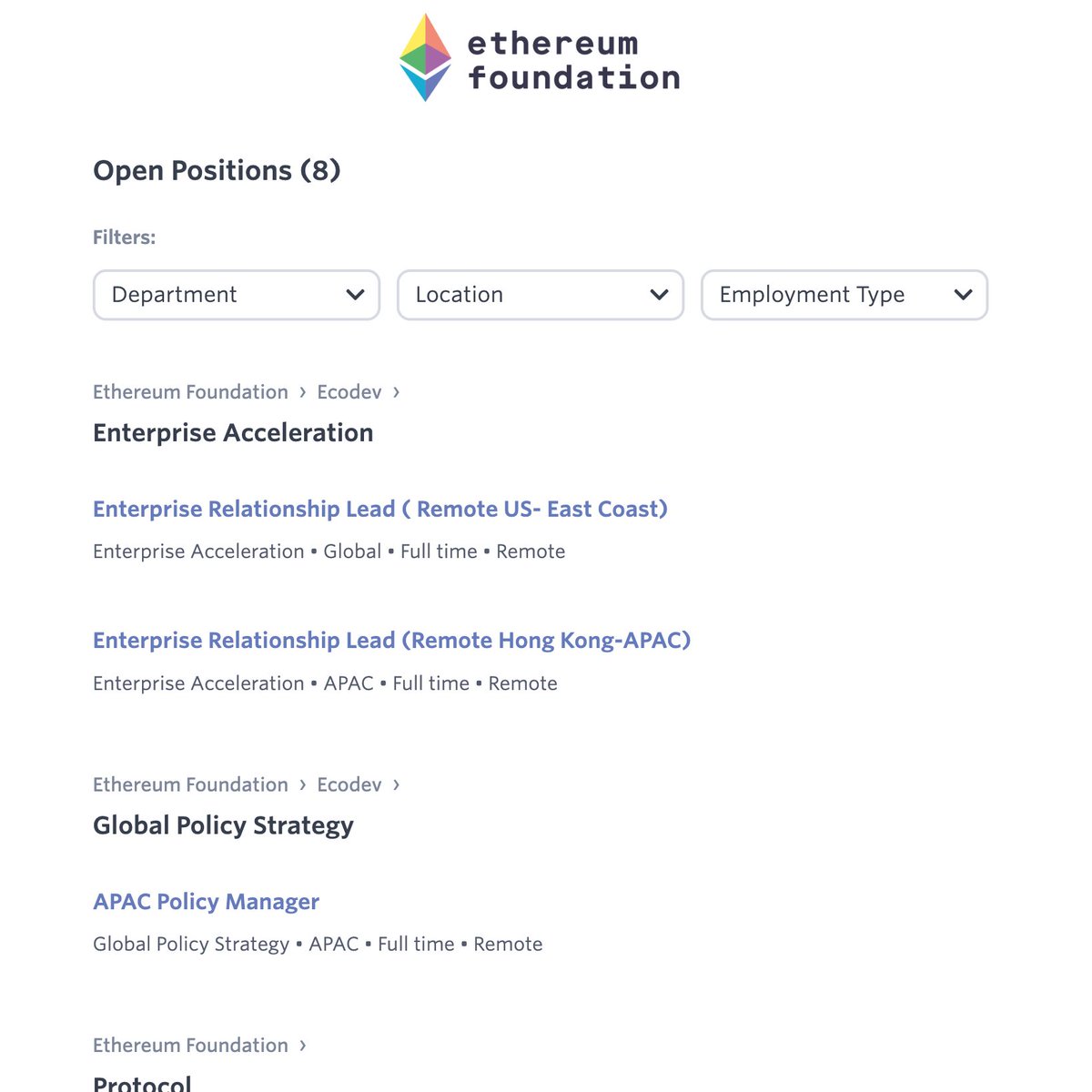 ethereum foundation

Open Positions (8)

Filters:

Department

Location

Employment Type

Ethereum Foundation › Ecodev ›

Enterprise Acceleration

Enterprise Relationship Lead ( Remote US- East Coast)

Enterprise Acceleration • Global • Full time • Remote

Enterprise Relationship Lead (Remote Hong Kong-APAC)

Enterprise Acceleration • APAC • Full time • Remote

Ethereum Foundation › Ecodev ›

Global Policy Strategy

APAC Policy Manager

Global Policy Strategy • APAC • Full time • Remote

Ethereum Foundation ›

Protocol